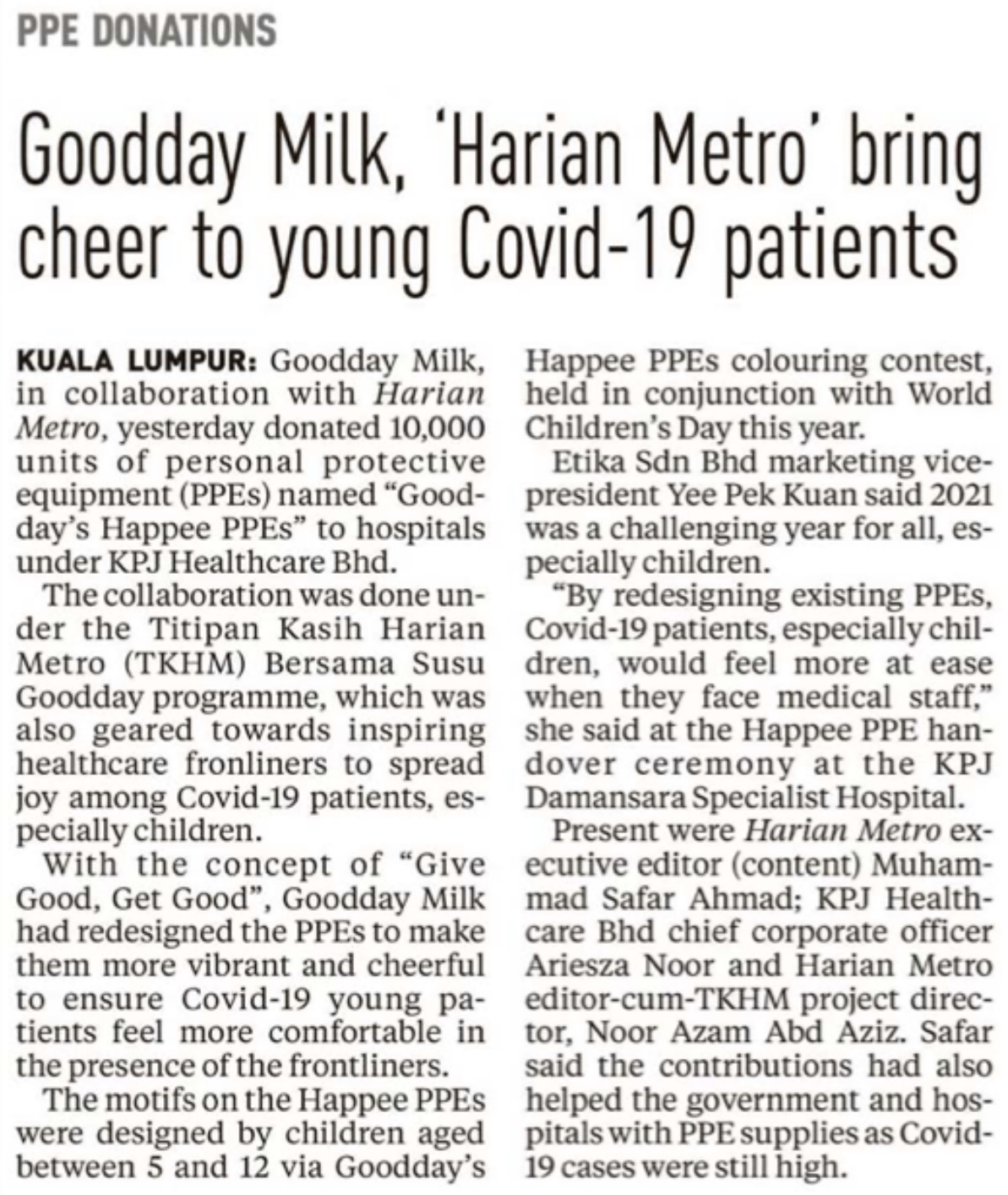 PPE DONATIONS

Goodday Milk, 'Harian Metro' bring cheer to young Covid-19 patients

KUALA LUMPUR: Goodday Milk, in collaboration with Harian Metro, yesterday donated 10,000 units of personal protective equipment (PPEs) named "Goodday's Happee PPEs" to hospitals under KPJ Healthcare Bhd.

The collaboration was done under the Titipan Kasih Harian Metro (TKHM) Bersama Susu Goodday programme, which was also geared towards inspiring healthcare fronliners to spread joy among Covid-19 patients, especially children.

With the concept of "Give Good, Get Good", Goodday Milk had redesigned the PPEs to make them more vibrant and cheerful to ensure Covid-19 young patients feel more comfortable in the presence of the frontliners.

The motifs on the Happee PPEs were designed by children aged between 5 and 12 via Goodday's Happee PPEs colouring contest, held in conjunction with World Children's Day this year.

Etika Sdn Bhd marketing vice-president Yee Pek Kuan said 2021 was a challenging year for all, especially children.

"By redesigning existing PPEs, Covid-19 patients, especially children, would feel more at ease when they face medical staff," she said at the Happee PPE handover ceremony at the KPJ Damansara Specialist Hospital.

Present were Harian Metro executive editor (content) Muhammad Safar Ahmad; KPJ Healthcare Bhd chief corporate officer Ariesza Noor and Harian Metro editor-cum-TKHM project director, Noor Azam Abd Aziz. Safar said the contributions had also helped the government and hospitals with PPE supplies as Covid-19 cases were still high.